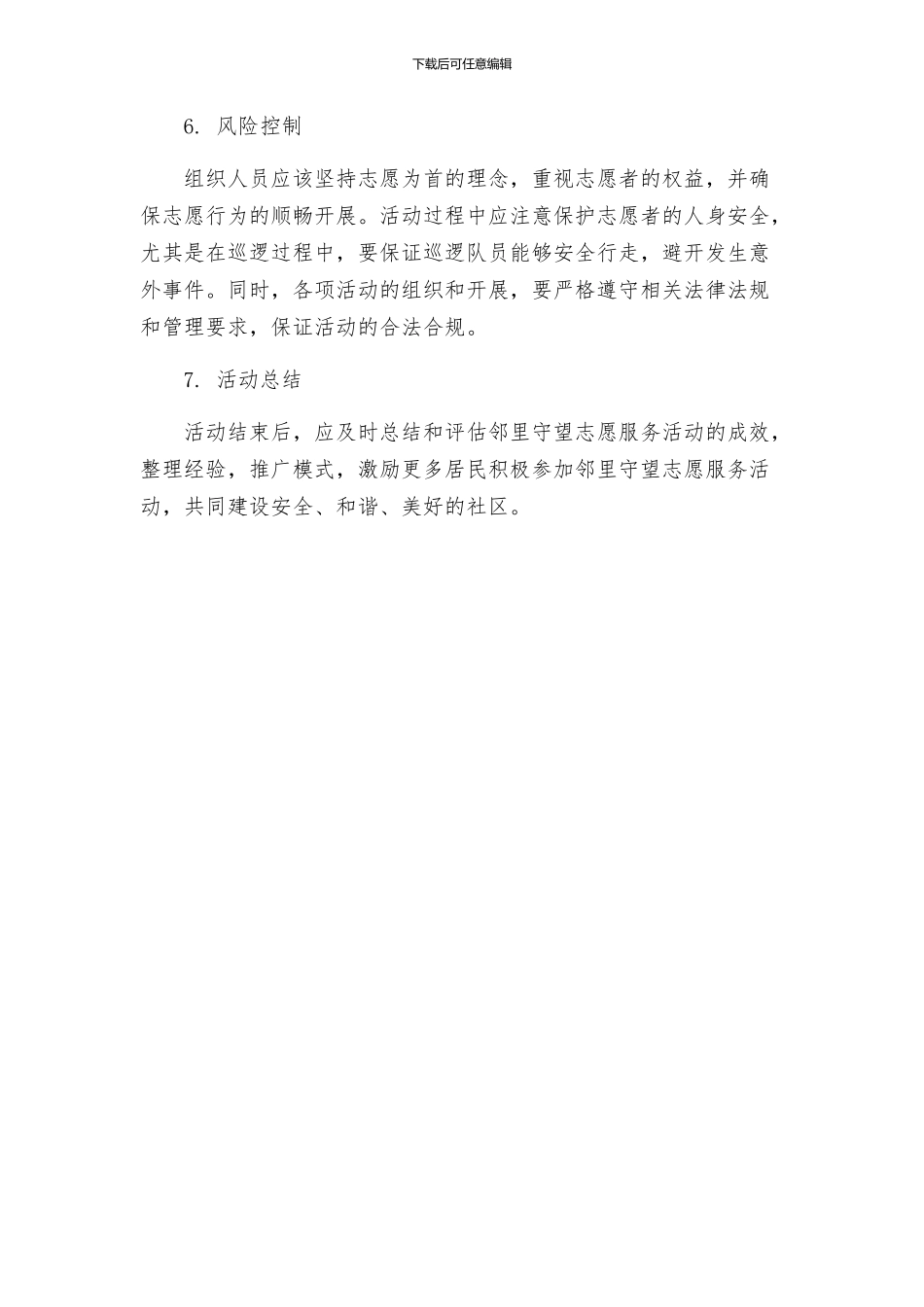 下载后可任意编辑

6. 风险控制

组织人员应该坚持志愿为首的理念，重视志愿者的权益，并确保志愿行为的顺畅开展。活动过程中应注意保护志愿者的人身安全，尤其是在巡逻过程中，要保证巡逻队员能够安全行走，避开发生意外事件。同时，各项活动的组织和开展，要严格遵守相关法律法规和管理要求，保证活动的合法合规。

7. 活动总结

活动结束后，应及时总结和评估邻里守望志愿服务活动的成效，整理经验，推广模式，激励更多居民积极参加邻里守望志愿服务活动，共同建设安全、和谐、美好的社区。